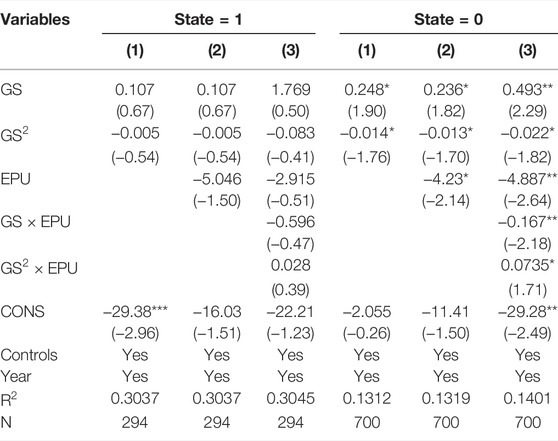 | Variables | State = 1 | | | State = 0 | | |
|---|---|---|---|---|---|---|
| | (1) | (2) | (3) | (1) | (2) | (3) |
| GS | 0.107 | 0.107 | 1.769 | 0.248* | 0.236* | 0.493** |
| | (0.67) | (0.67) | (0.50) | (1.90) | (1.82) | (2.29) |
| GS$^2$ | −0.005 | −0.005 | −0.083 | −0.014* | −0.013* | −0.022* |
| | (−0.54) | (−0.54) | (−0.41) | (−1.76) | (−1.70) | (−1.82) |
| EPU | | −5.046 | −2.915 | | −4.23* | −4.887** |
| | | (−1.50) | (−0.51) | | (−2.14) | (−2.64) |
| GS × EPU | | | −0.596 | | | −0.167** |
| | | | (−0.47) | | | (−2.18) |
| GS$^2$ × EPU | | | 0.028 | | | 0.0735* |
| | | | (0.39) | | | (1.71) |
| CONS | −29.38*** | −16.03 | −22.21 | −2.055 | −11.41 | −29.28** |
| | (−2.96) | (−1.51) | (−1.23) | (−0.26) | (−1.50) | (−2.49) |
| Controls | Yes | Yes | Yes | Yes | Yes | Yes |
| Year | Yes | Yes | Yes | Yes | Yes | Yes |
| R$^2$ | 0.3037 | 0.3037 | 0.3045 | 0.1312 | 0.1319 | 0.1401 |
| N | 294 | 294 | 294 | 700 | 700 | 700 |